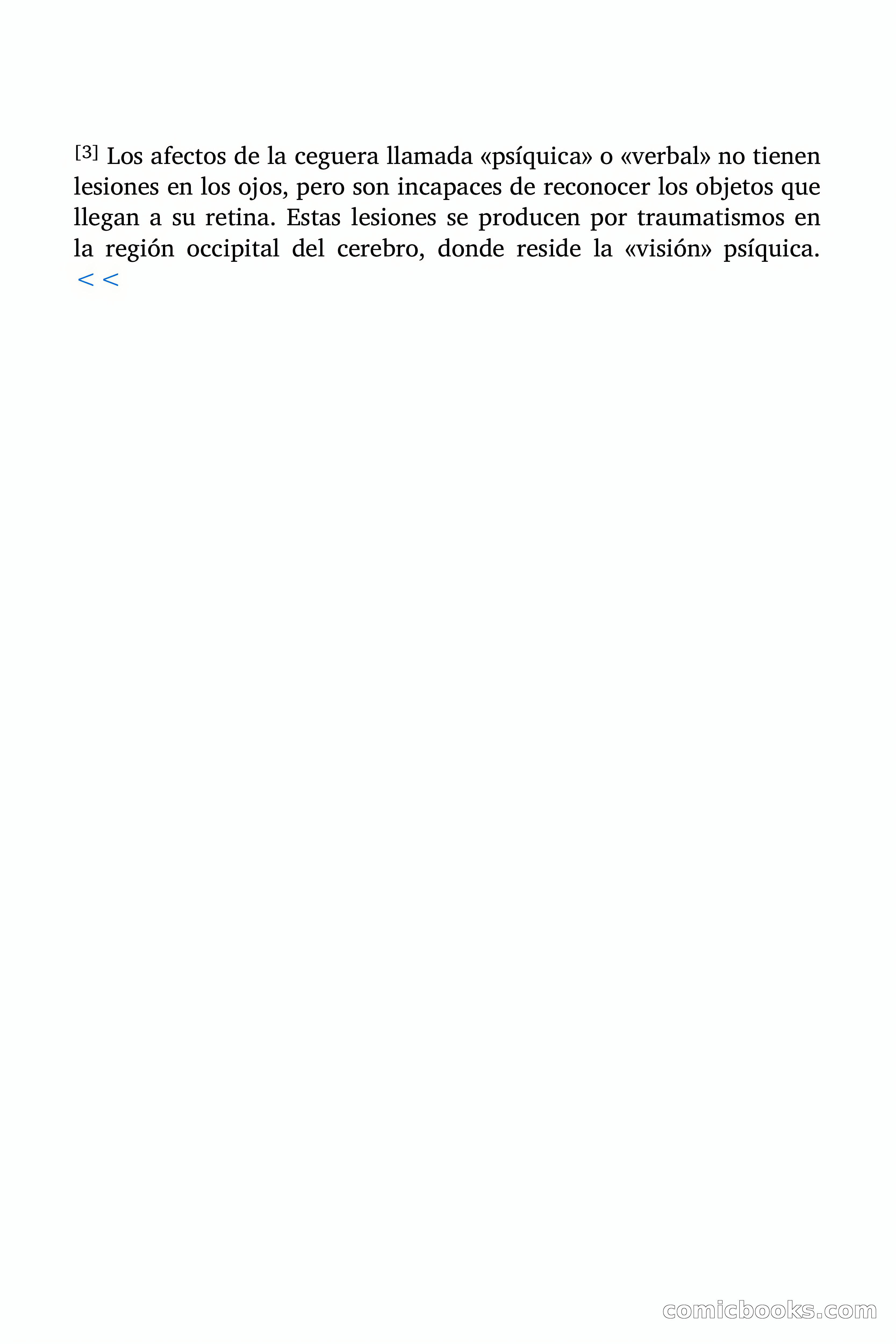 [3] Los afectos de la ceguera llamada «psíquica» o «verbal» no tienen lesiones en los ojos, pero son incapaces de reconocer los objetos que llegan a su retina. Estas lesiones se producen por traumatismos en la región occipital del cerebro, donde reside la «visión» psíquica. <<

comicbooks.com